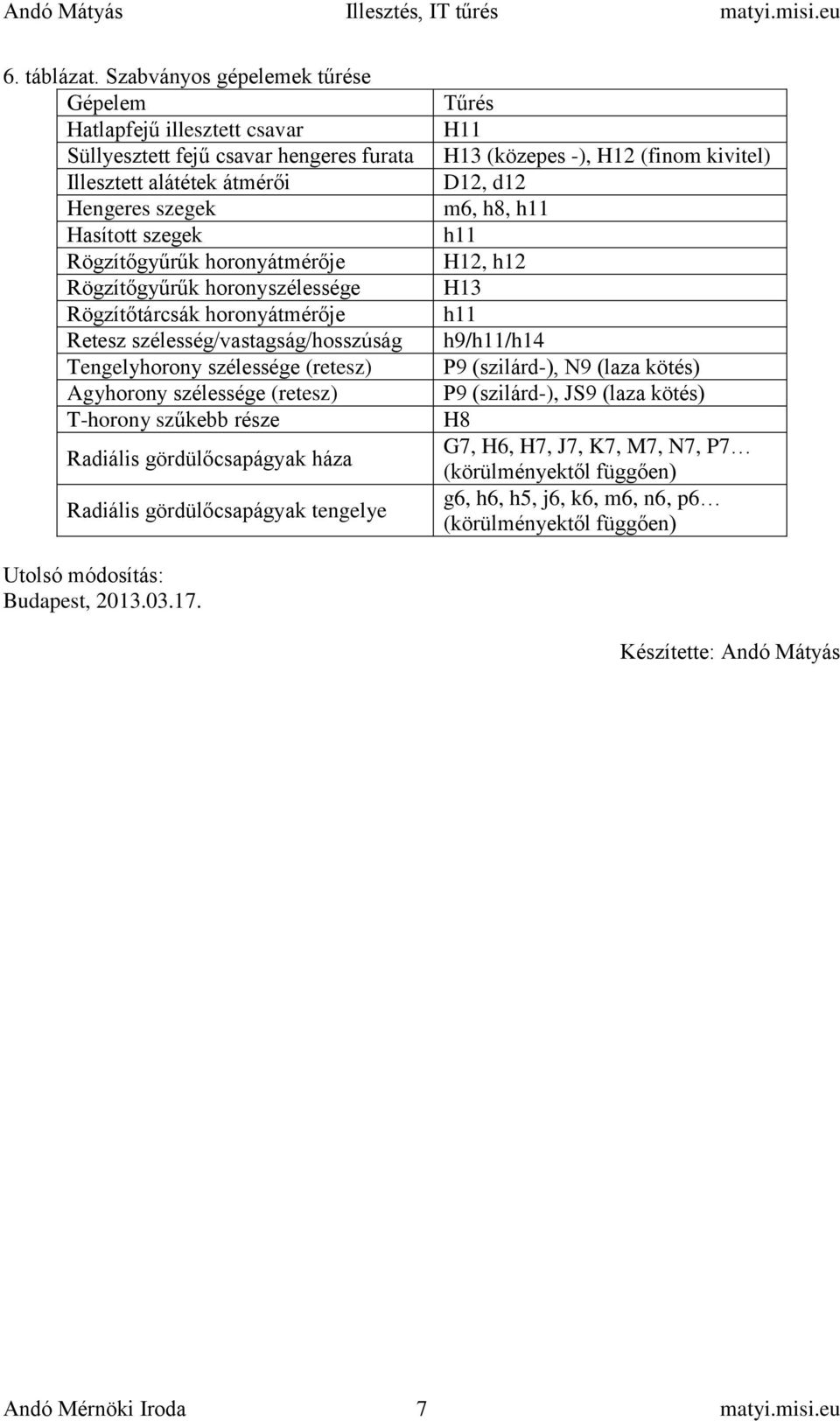 Andó Mátyás Illesztés, IT tűrés matyi.misi.eu

6. táblázat. Szabványos gépelemek tűrése

| Gépelem | Tűrés |
|---|---|
| Hatlapfejű illesztett csavar | H11 |
| Süllyesztett fejű csavar hengeres furata | H13 (közepes -), H12 (finom kivitel) |
| Illesztett alátétek átmérői | D12, d12 |
| Hengeres szegek | m6, h8, h11 |
| Hasított szegek | h11 |
| Rögzítőgyűrűk horonyátmérője | H12, h12 |
| Rögzítőgyűrűk horonyszélessége | H13 |
| Rögzítőtárcsák horonyátmérője | h11 |
| Retesz szélesség/vastagság/hosszúság | h9/h11/h14 |
| Tengelyhorony szélessége (retesz) | P9 (szilárd-), N9 (laza kötés) |
| Agyhorony szélessége (retesz) | P9 (szilárd-), JS9 (laza kötés) |
| T-horony szűkebb része | H8 |
| Radiális gördülőcsapágyak háza | G7, H6, H7, J7, K7, M7, N7, P7… (körülményektől függően) |
| Radiális gördülőcsapágyak tengelye | g6, h6, h5, j6, k6, m6, n6, p6… (körülményektől függően) |

Utolsó módosítás:
Budapest, 2013.03.17.

Készítette: Andó Mátyás

Andó Mérnöki Iroda 7 matyi.misi.eu